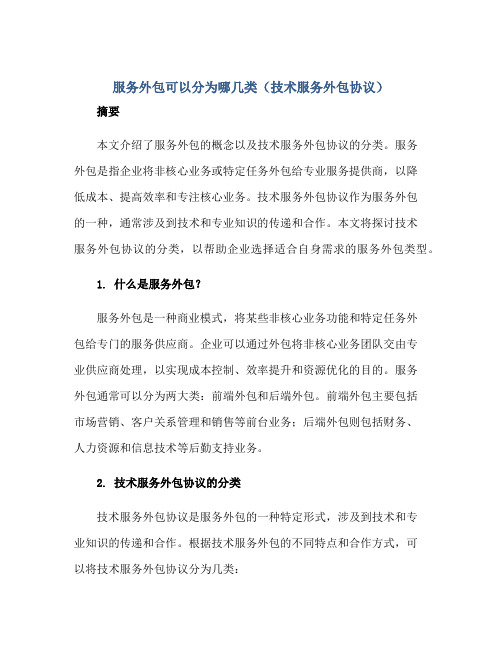 服务外包可以分为哪几类（技术服务外包协议）

摘要

本文介绍了服务外包的概念以及技术服务外包协议的分类。服务外包是指企业将非核心业务或特定任务外包给专业服务提供商，以降低成本、提高效率和专注核心业务。技术服务外包协议作为服务外包的一种，通常涉及到技术和专业知识的传递和合作。本文将探讨技术服务外包协议的分类，以帮助企业选择适合自身需求的服务外包类型。

1. 什么是服务外包？

服务外包是一种商业模式，将某些非核心业务功能和特定任务外包给专门的服务供应商。企业可以通过外包将非核心业务团队交由专业供应商处理，以实现成本控制、效率提升和资源优化的目的。服务外包通常可以分为两大类：前端外包和后端外包。前端外包主要包括市场营销、客户关系管理和销售等前台业务；后端外包则包括财务、人力资源和信息技术等后勤支持业务。

2. 技术服务外包协议的分类

技术服务外包协议是服务外包的一种特定形式，涉及到技术和专业知识的传递和合作。根据技术服务外包的不同特点和合作方式，可以将技术服务外包协议分为几类：